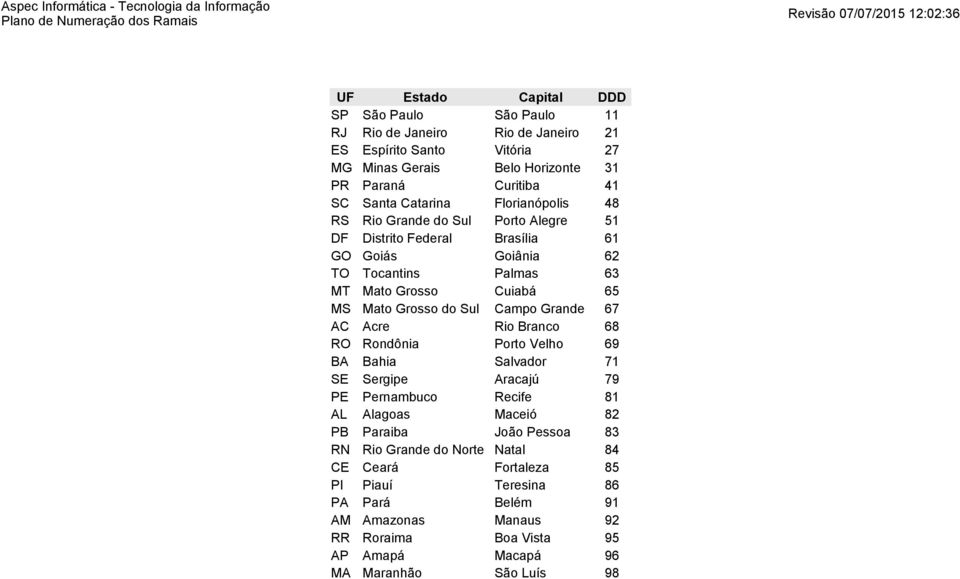 Aspec Informática - Tecnologia da Informação
Plano de Numeração dos Ramais

Revisão 07/07/2015 12:02:36

| UF | Estado | Capital | DDD |
|---|---|---|---|
| SP | São Paulo | São Paulo | 11 |
| RJ | Rio de Janeiro | Rio de Janeiro | 21 |
| ES | Espírito Santo | Vitória | 27 |
| MG | Minas Gerais | Belo Horizonte | 31 |
| PR | Paraná | Curitiba | 41 |
| SC | Santa Catarina | Florianópolis | 48 |
| RS | Rio Grande do Sul | Porto Alegre | 51 |
| DF | Distrito Federal | Brasília | 61 |
| GO | Goiás | Goiânia | 62 |
| TO | Tocantins | Palmas | 63 |
| MT | Mato Grosso | Cuiabá | 65 |
| MS | Mato Grosso do Sul | Campo Grande | 67 |
| AC | Acre | Rio Branco | 68 |
| RO | Rondônia | Porto Velho | 69 |
| BA | Bahia | Salvador | 71 |
| SE | Sergipe | Aracajú | 79 |
| PE | Pernambuco | Recife | 81 |
| AL | Alagoas | Maceió | 82 |
| PB | Paraiba | João Pessoa | 83 |
| RN | Rio Grande do Norte | Natal | 84 |
| CE | Ceará | Fortaleza | 85 |
| PI | Piauí | Teresina | 86 |
| PA | Pará | Belém | 91 |
| AM | Amazonas | Manaus | 92 |
| RR | Roraima | Boa Vista | 95 |
| AP | Amapá | Macapá | 96 |
| MA | Maranhão | São Luís | 98 |